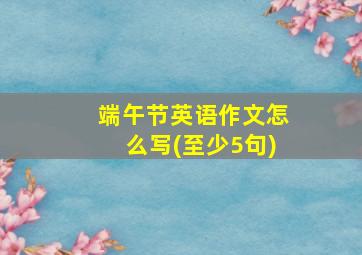 端午节英语作文怎么写(至少5句)